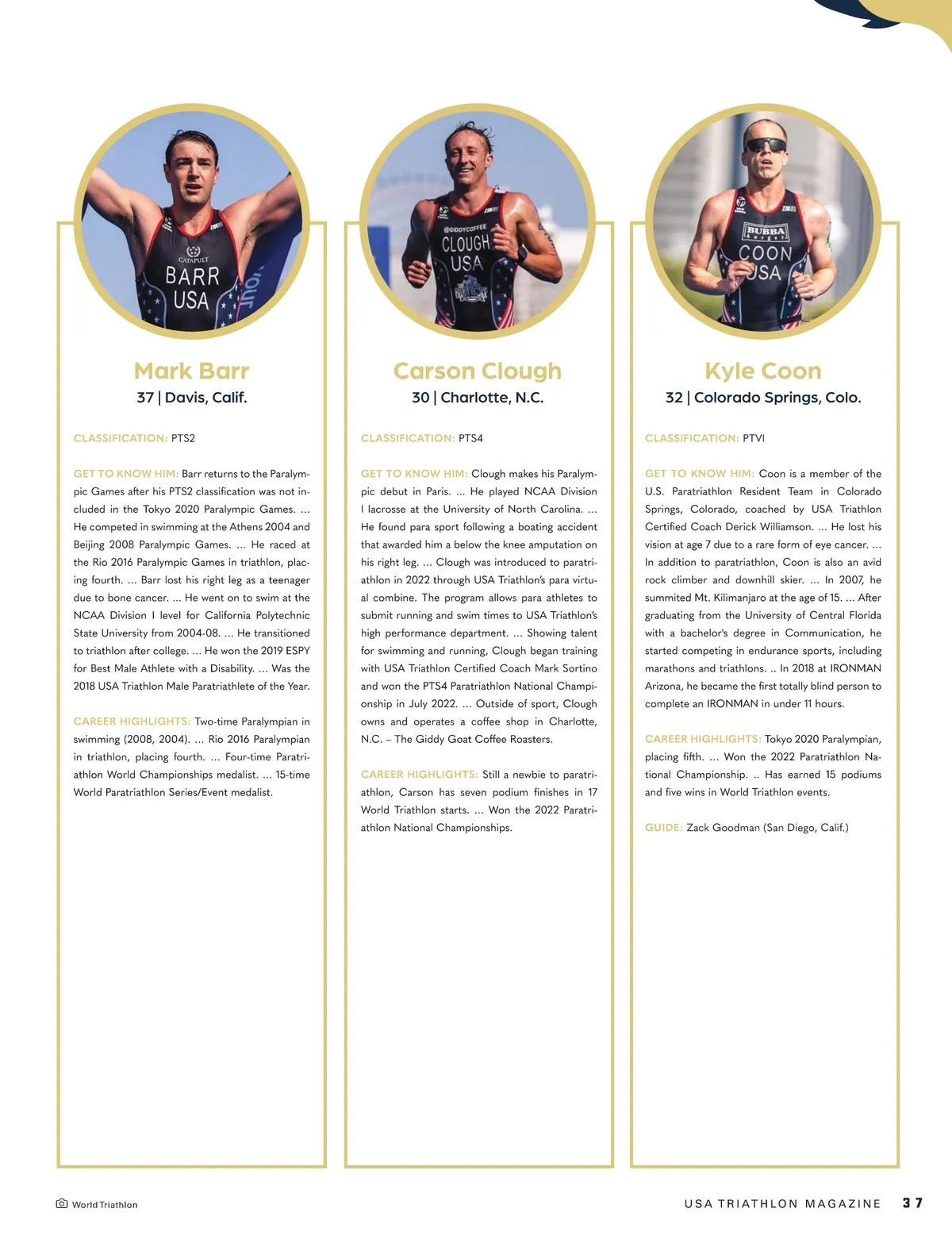 CATAPULT
BARR
USA

@GIDDYCOFFEE
CLOUGH
USA

BUBBA
COON
USA

Mark Barr
37 | Davis, Calif.

CLASSIFICATION: PTS2

GET TO KNOW HIM: Barr returns to the Paralympic Games after his PTS2 classification was not included in the Tokyo 2020 Paralympic Games. … He competed in swimming at the Athens 2004 and Beijing 2008 Paralympic Games. … He raced at the Rio 2016 Paralympic Games in triathlon, placing fourth. … Barr lost his right leg as a teenager due to bone cancer. … He went on to swim at the NCAA Division I level for California Polytechnic State University from 2004-08. … He transitioned to triathlon after college. … He won the 2019 ESPY for Best Male Athlete with a Disability. … Was the 2018 USA Triathlon Male Paratriathlete of the Year.

CAREER HIGHLIGHTS: Two-time Paralympian in swimming (2008, 2004). … Rio 2016 Paralympian in triathlon, placing fourth. … Four-time Paratriathlon World Championships medalist. … 15-time World Paratriathlon Series/Event medalist.

Carson Clough
30 | Charlotte, N.C.

CLASSIFICATION: PTS4

GET TO KNOW HIM: Clough makes his Paralympic debut in Paris. … He played NCAA Division I lacrosse at the University of North Carolina. … He found para sport following a boating accident that awarded him a below the knee amputation on his right leg. … Clough was introduced to paratriathlon in 2022 through USA Triathlon's para virtual combine. The program allows para athletes to submit running and swim times to USA Triathlon's high performance department. … Showing talent for swimming and running, Clough began training with USA Triathlon Certified Coach Mark Sortino and won the PTS4 Paratriathlon National Championship in July 2022. … Outside of sport, Clough owns and operates a coffee shop in Charlotte, N.C. – The Giddy Goat Coffee Roasters.

CAREER HIGHLIGHTS: Still a newbie to paratriathlon, Carson has seven podium finishes in 17 World Triathlon starts. … Won the 2022 Paratriathlon National Championships.

Kyle Coon
32 | Colorado Springs, Colo.

CLASSIFICATION: PTVI

GET TO KNOW HIM: Coon is a member of the U.S. Paratriathlon Resident Team in Colorado Springs, Colorado, coached by USA Triathlon Certified Coach Derick Williamson. … He lost his vision at age 7 due to a rare form of eye cancer. … In addition to paratriathlon, Coon is also an avid rock climber and downhill skier. … In 2007, he summited Mt. Kilimanjaro at the age of 15. … After graduating from the University of Central Florida with a bachelor's degree in Communication, he started competing in endurance sports, including marathons and triathlons. .. In 2018 at IRONMAN Arizona, he became the first totally blind person to complete an IRONMAN in under 11 hours.

CAREER HIGHLIGHTS: Tokyo 2020 Paralympian, placing fifth. … Won the 2022 Paratriathlon National Championship. .. Has earned 15 podiums and five wins in World Triathlon events.

GUIDE: Zack Goodman (San Diego, Calif.)

World Triathlon

USA TRIATHLON MAGAZINE 37